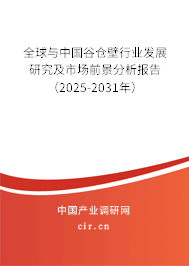 全球与中国谷仓壁行业发展研究及市场前景分析报告（2025-2031年）

中国产业调研网

cir.cn